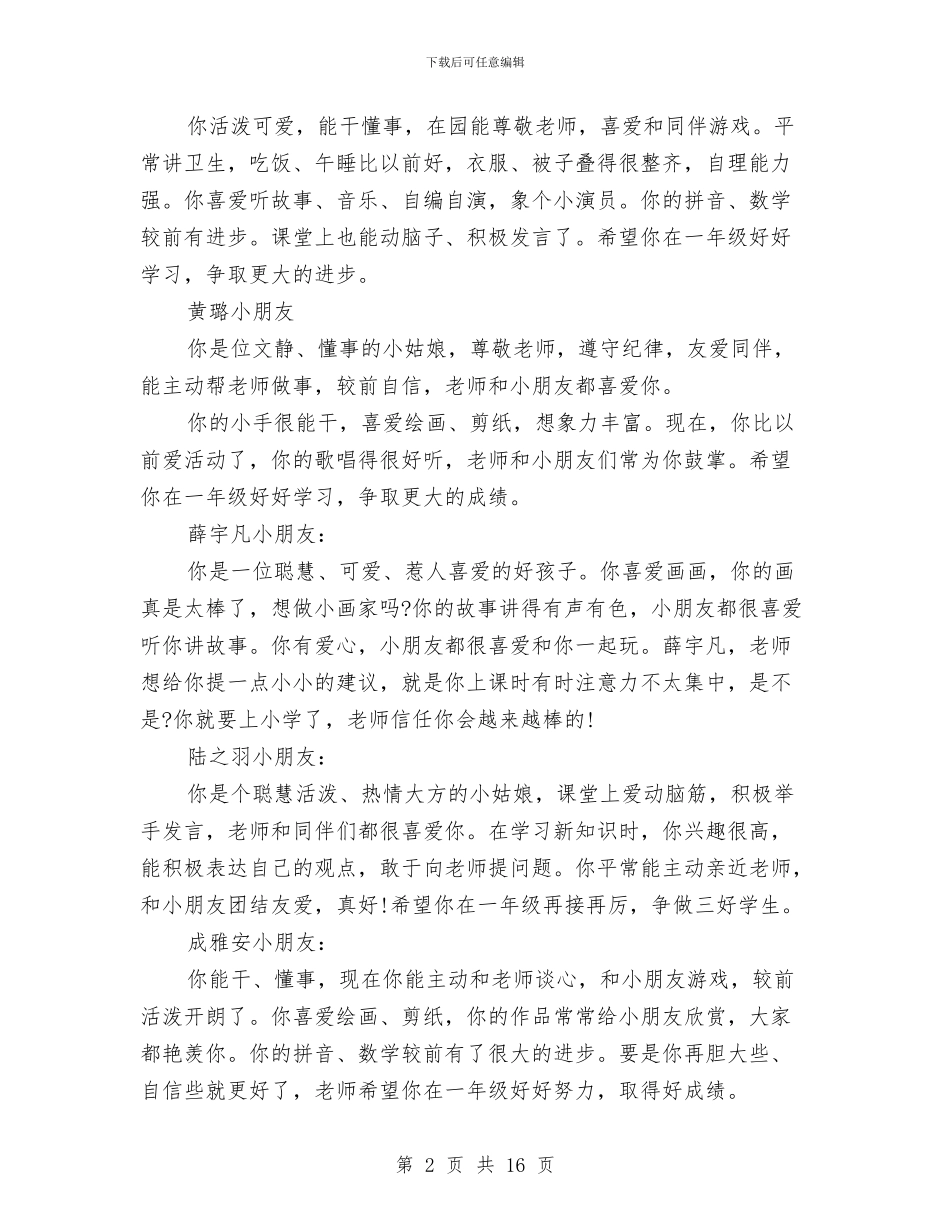 下载后可任意编辑

你活泼可爱，能干懂事，在园能尊敬老师，喜爱和同伴游戏。平常讲卫生，吃饭、午睡比以前好，衣服、被子叠得很整齐，自理能力强。你喜爱听故事、音乐、自编自演，象个小演员。你的拼音、数学较前有进步。课堂上也能动脑子、积极发言了。希望你在一年级好好学习，争取更大的进步。

黄璐小朋友

你是位文静、懂事的小姑娘，尊敬老师，遵守纪律，友爱同伴，能主动帮老师做事，较前自信，老师和小朋友都喜爱你。

你的小手很能干，喜爱绘画、剪纸，想象力丰富。现在，你比以前爱活动了，你的歌唱得很好听，老师和小朋友们常为你鼓掌。希望你在一年级好好学习，争取更大的成绩。

薛宇凡小朋友：

你是一位聪慧、可爱、惹人喜爱的好孩子。你喜爱画画，你的画真是太棒了，想做小画家吗?你的故事讲得有声有色，小朋友都很喜爱听你讲故事。你有爱心，小朋友都很喜爱和你一起玩。薛宇凡，老师想给你提一点小小的建议，就是你上课时有时注意力不太集中，是不是?你就要上小学了，老师信任你会越来越棒的!

陆之羽小朋友：

你是个聪慧活泼、热情大方的小姑娘，课堂上爱动脑筋，积极举手发言，老师和同伴们都很喜爱你。在学习新知识时，你兴趣很高，能积极表达自己的观点，敢于向老师提问题。你平常能主动亲近老师，和小朋友团结友爱，真好!希望你在一年级再接再厉，争做三好学生。

成雅安小朋友：

你能干、懂事，现在你能主动和老师谈心，和小朋友游戏，较前活泼开朗了。你喜爱绘画、剪纸，你的作品常常给小朋友欣赏，大家都艳羡你。你的拼音、数学较前有了很大的进步。要是你再胆大些、自信些就更好了，老师希望你在一年级好好努力，取得好成绩。

第 2 页 共 16 页